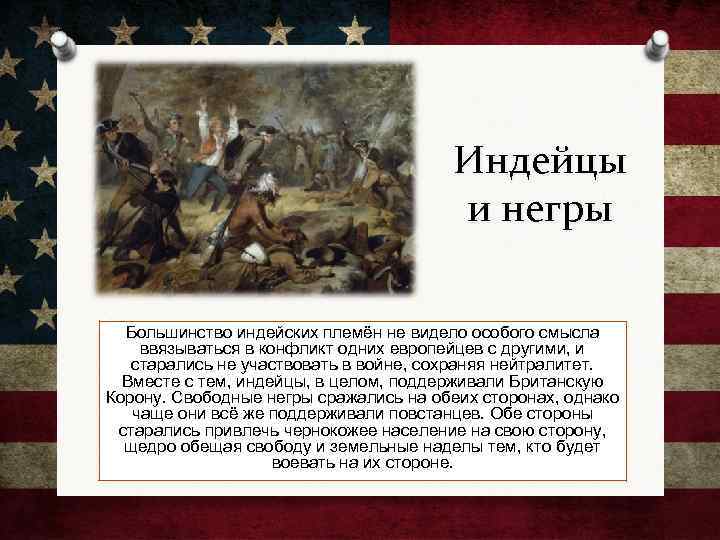 Индейцы и негры

Большинство индейских племён не видело особого смысла ввязываться в конфликт одних европейцев с другими, и старались не участвовать в войне, сохраняя нейтралитет. Вместе с тем, индейцы, в целом, поддерживали Британскую Корону. Свободные негры сражались на обеих сторонах, однако чаще они всё же поддерживали повстанцев. Обе стороны старались привлечь чернокожее население на свою сторону, щедро обещая свободу и земельные наделы тем, кто будет воевать на их стороне.